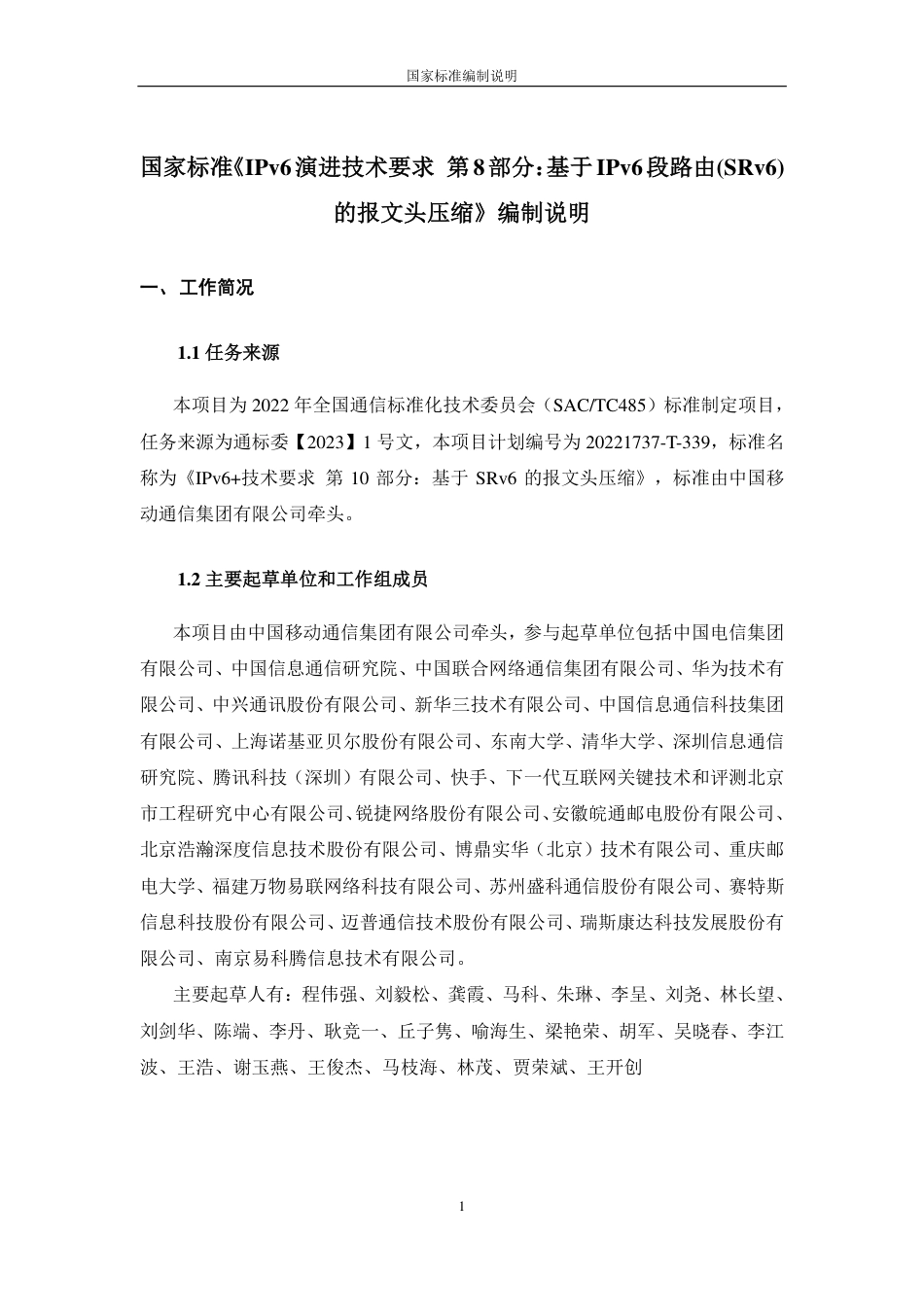 国家标准编制说明

国家标准《IPv6 演进技术要求 第 8 部分：基于 IPv6 段路由(SRv6)的报文头压缩》编制说明

一、工作简况

1.1 任务来源

本项目为 2022 年全国通信标准化技术委员会（SAC/TC485）标准制定项目，任务来源为通标委【2023】1 号文，本项目计划编号为 20221737-T-339，标准名称为《IPv6+技术要求 第 10 部分：基于 SRv6 的报文头压缩》，标准由中国移动通信集团有限公司牵头。

1.2 主要起草单位和工作组成员

本项目由中国移动通信集团有限公司牵头，参与起草单位包括中国电信集团有限公司、中国信息通信研究院、中国联合网络通信集团有限公司、华为技术有限公司、中兴通讯股份有限公司、新华三技术有限公司、中国信息通信科技集团有限公司、上海诺基亚贝尔股份有限公司、东南大学、清华大学、深圳信息通信研究院、腾讯科技（深圳）有限公司、快手、下一代互联网关键技术和评测北京市工程研究中心有限公司、锐捷网络股份有限公司、安徽皖通邮电股份有限公司、北京浩瀚深度信息技术股份有限公司、博鼎实华（北京）技术有限公司、重庆邮电大学、福建万物易联网络科技有限公司、苏州盛科通信股份有限公司、赛特斯信息科技股份有限公司、迈普通信技术股份有限公司、瑞斯康达科技发展股份有限公司、南京易科腾信息技术有限公司。

主要起草人有：程伟强、刘毅松、龚霞、马科、朱琳、李呈、刘尧、林长望、刘剑华、陈端、李丹、耿竞一、丘子隽、喻海生、梁艳荣、胡军、吴晓春、李江波、王浩、谢玉燕、王俊杰、马枝海、林茂、贾荣斌、王开创

1